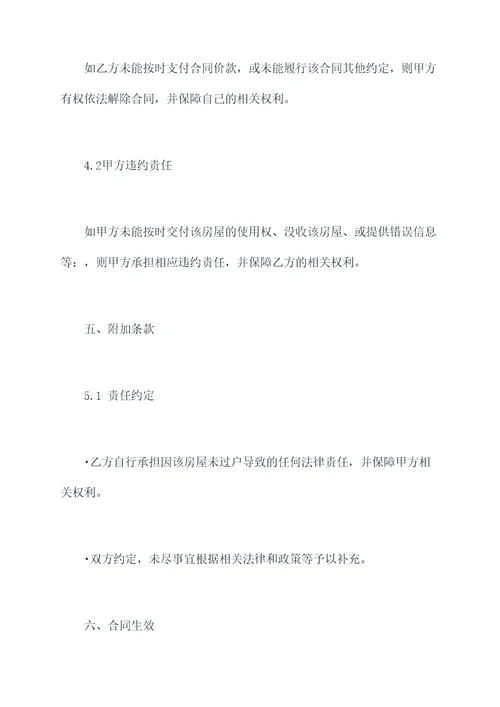 如乙方未能按时支付合同价款，或未能履行该合同其他约定，则甲方有权依法解除合同，并保障自己的相关权利。

4.2甲方违约责任

如甲方未能按时交付该房屋的使用权、没收该房屋、或提供错误信息等；，则甲方承担相应违约责任，并保障乙方的相关权利。

五、附加条款

5.1 责任约定

·乙方自行承担因该房屋未过户导致的任何法律责任，并保障甲方相关权利。

·双方约定，未尽事宜根据相关法律和政策等予以补充。

六、合同生效